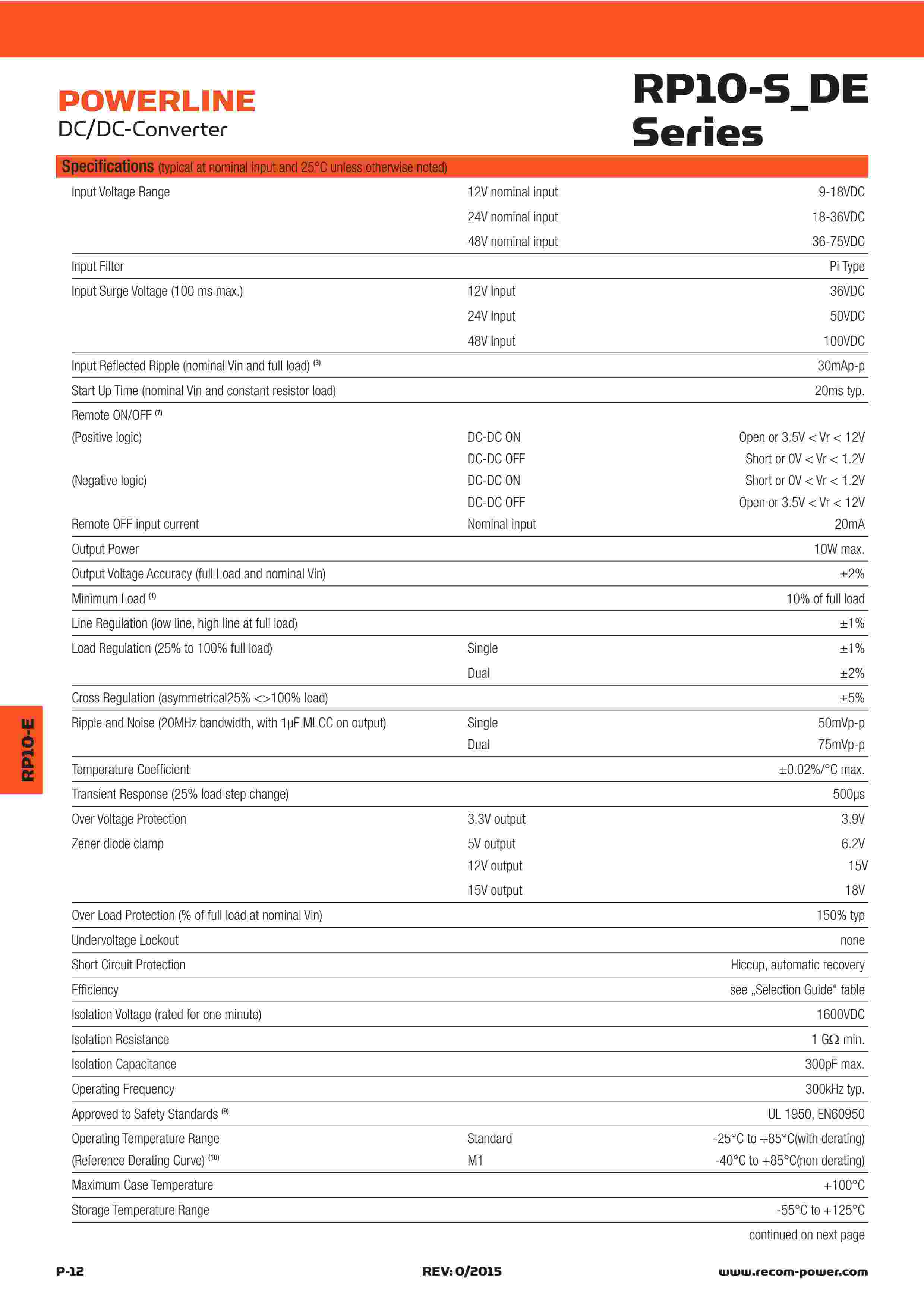 POWERLINE
DC/DC-Converter

RP10-S_DE Series

Specifications (typical at nominal input and 25°C unless otherwise noted)

| | | |
|---|---|---|
| Input Voltage Range | 12V nominal input | 9-18VDC |
| | 24V nominal input | 18-36VDC |
| | 48V nominal input | 36-75VDC |
| Input Filter | | Pi Type |
| Input Surge Voltage (100 ms max.) | 12V Input | 36VDC |
| | 24V Input | 50VDC |
| | 48V Input | 100VDC |
| Input Reflected Ripple (nominal Vin and full load) $^{(3)}$ | | 30mAp-p |
| Start Up Time (nominal Vin and constant resistor load) | | 20ms typ. |
| Remote ON/OFF $^{(7)}$ | | |
| (Positive logic) | DC-DC ON | Open or 3.5V < Vr < 12V |
| | DC-DC OFF | Short or 0V < Vr < 1.2V |
| (Negative logic) | DC-DC ON | Short or 0V < Vr < 1.2V |
| | DC-DC OFF | Open or 3.5V < Vr < 12V |
| Remote OFF input current | Nominal input | 20mA |
| Output Power | | 10W max. |
| Output Voltage Accuracy (full Load and nominal Vin) | | ±2% |
| Minimum Load $^{(1)}$ | | 10% of full load |
| Line Regulation (low line, high line at full load) | | ±1% |
| Load Regulation (25% to 100% full load) | Single | ±1% |
| | Dual | ±2% |
| Cross Regulation (asymmetrical25% <>100% load) | | ±5% |
| Ripple and Noise (20MHz bandwidth, with 1µF MLCC on output) | Single | 50mVp-p |
| | Dual | 75mVp-p |
| Temperature Coefficient | | ±0.02%/°C max. |
| Transient Response (25% load step change) | | 500µs |
| Over Voltage Protection | 3.3V output | 3.9V |
| Zener diode clamp | 5V output | 6.2V |
| | 12V output | 15V |
| | 15V output | 18V |
| Over Load Protection (% of full load at nominal Vin) | | 150% typ |
| Undervoltage Lockout | | none |
| Short Circuit Protection | | Hiccup, automatic recovery |
| Efficiency | | see „Selection Guide“ table |
| Isolation Voltage (rated for one minute) | | 1600VDC |
| Isolation Resistance | | 1 GΩ min. |
| Isolation Capacitance | | 300pF max. |
| Operating Frequency | | 300kHz typ. |
| Approved to Safety Standards $^{(9)}$ | | UL 1950, EN60950 |
| Operating Temperature Range | Standard | -25°C to +85°C(with derating) |
| (Reference Derating Curve) $^{(10)}$ | M1 | -40°C to +85°C(non derating) |
| Maximum Case Temperature | | +100°C |
| Storage Temperature Range | | -55°C to +125°C |

continued on next page

RP10-E

P-12 REV: 0/2015 www.recom-power.com